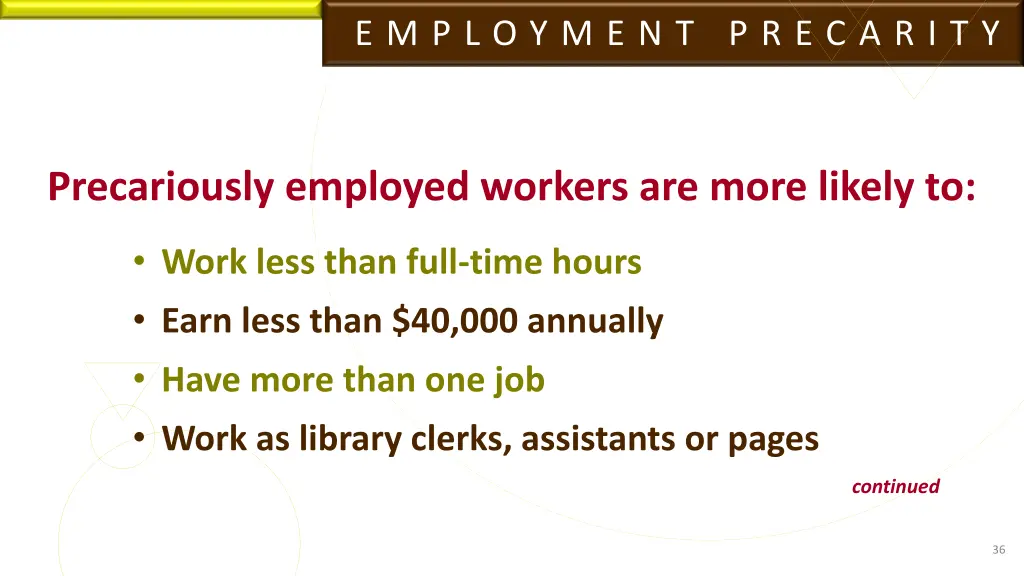 EMPLOYMENT PRECARITY

Precariously employed workers are more likely to:

• Work less than full-time hours
• Earn less than $40,000 annually
• Have more than one job
• Work as library clerks, assistants or pages

continued

36